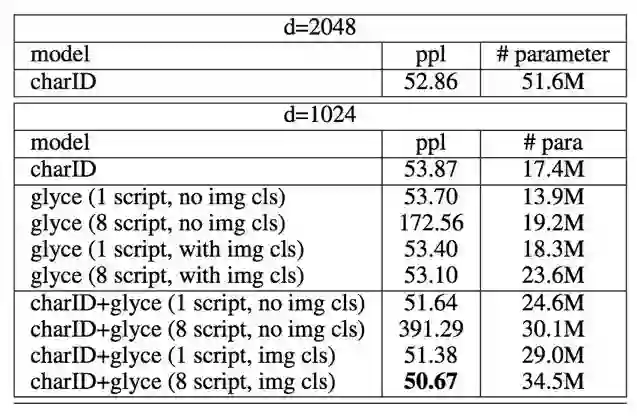 | d=2048 | | |
|---|---|---|
| model | ppl | # parameter |
| charID | 52.86 | 51.6M |

| d=1024 | | |
|---|---|---|
| model | ppl | # para |
| charID | 53.87 | 17.4M |
| glyce (1 script, no img cls) | 53.70 | 13.9M |
| glyce (8 script, no img cls) | 172.56 | 19.2M |
| glyce (1 script, with img cls) | 53.40 | 18.3M |
| glyce (8 script, with img cls) | 53.10 | 23.6M |
| charID+glyce (1 script, no img cls) | 51.64 | 24.6M |
| charID+glyce (8 script, no img cls) | 391.29 | 30.1M |
| charID+glyce (1 script, img cls) | 51.38 | 29.0M |
| charID+glyce (8 script, img cls) | 50.67 | 34.5M |